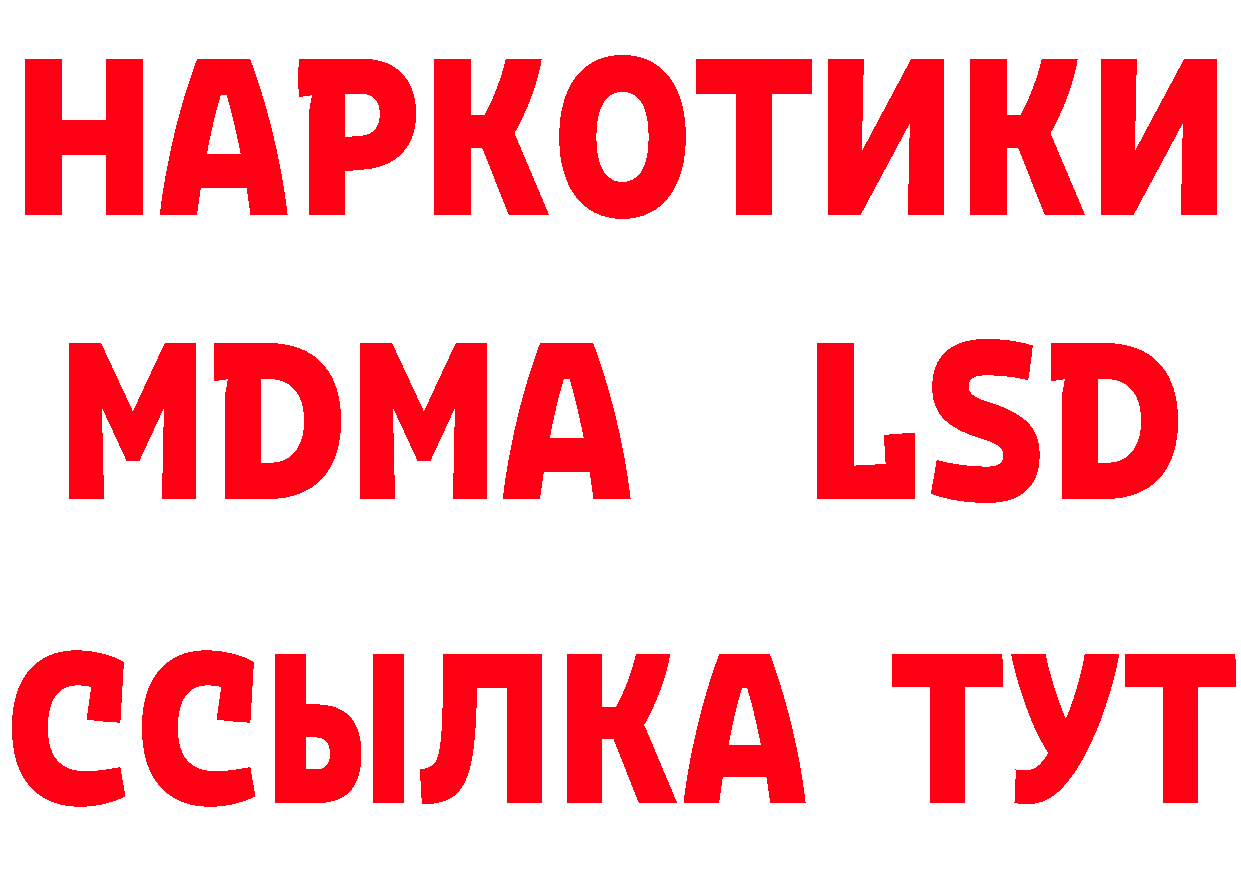 НАРКОТИКИ
MDMA LSD
ССЫЛКА ТУТ